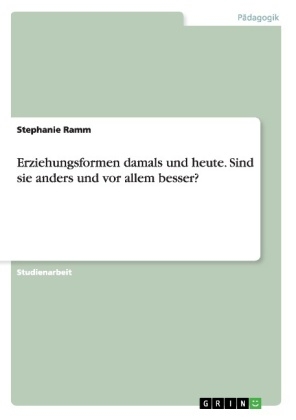 Pädagogik

Stephanie Ramm

Erziehungsformen damals und heute. Sind sie anders und vor allem besser?

Studienarbeit

GRIN